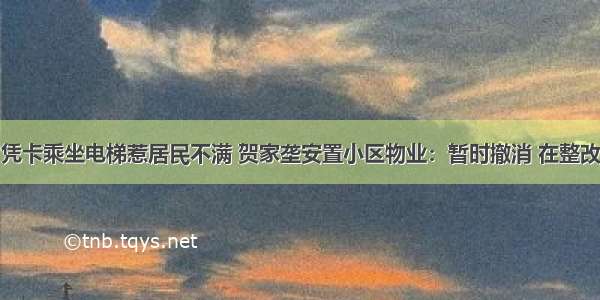 凭卡乘坐电梯惹居民不满 贺家垄安置小区物业：暂时撤消 在整改

©tnb.tqys.net